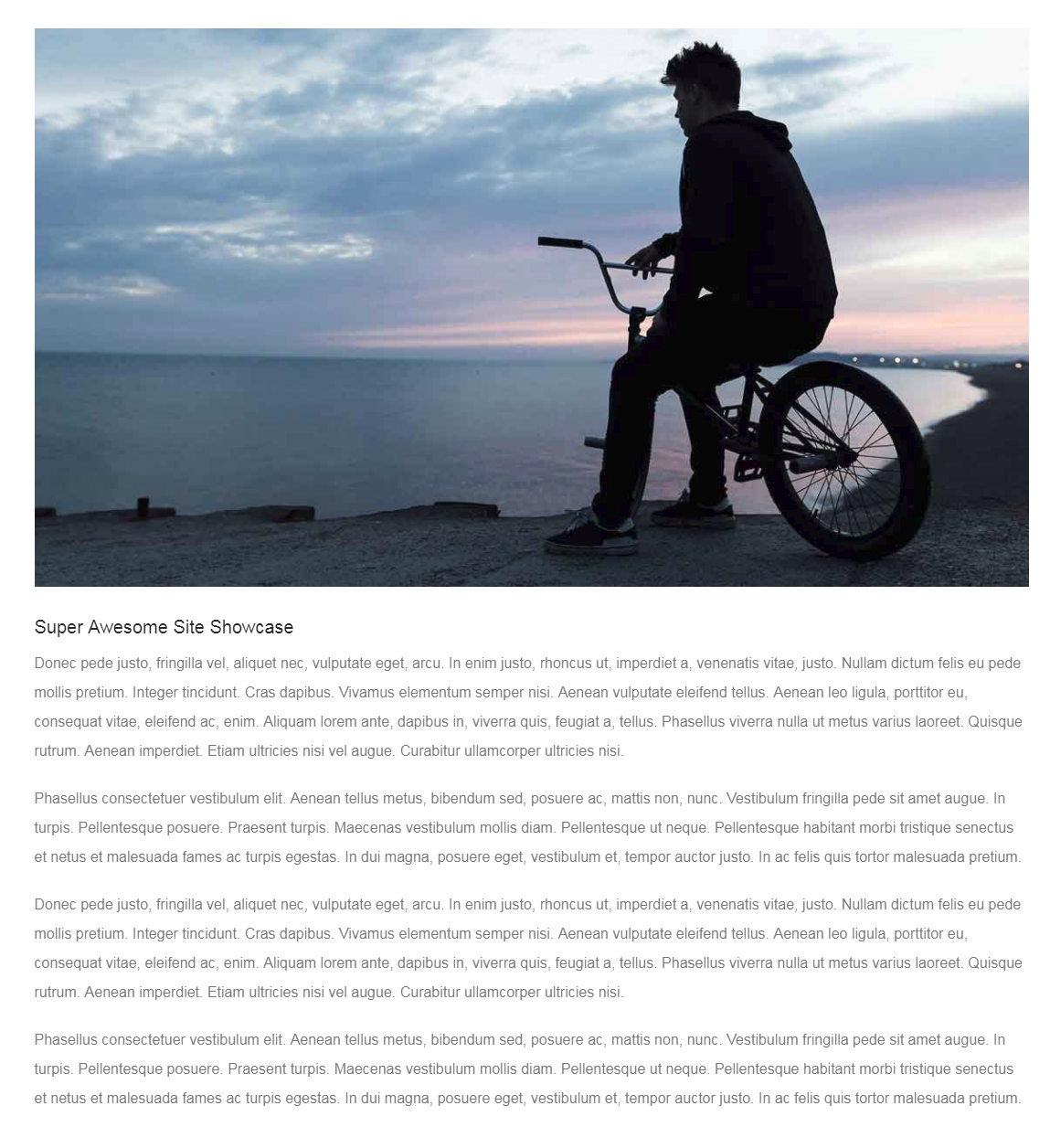 Super Awesome Site Showcase

Donec pede justo, fringilla vel, aliquet nec, vulputate eget, arcu. In enim justo, rhoncus ut, imperdiet a, venenatis vitae, justo. Nullam dictum felis eu pede mollis pretium. Integer tincidunt. Cras dapibus. Vivamus elementum semper nisi. Aenean vulputate eleifend tellus. Aenean leo ligula, porttitor eu, consequat vitae, eleifend ac, enim. Aliquam lorem ante, dapibus in, viverra quis, feugiat a, tellus. Phasellus viverra nulla ut metus varius laoreet. Quisque rutrum. Aenean imperdiet. Etiam ultricies nisi vel augue. Curabitur ullamcorper ultricies nisi.

Phasellus consectetuer vestibulum elit. Aenean tellus metus, bibendum sed, posuere ac, mattis non, nunc. Vestibulum fringilla pede sit amet augue. In turpis. Pellentesque posuere. Praesent turpis. Maecenas vestibulum mollis diam. Pellentesque ut neque. Pellentesque habitant morbi tristique senectus et netus et malesuada fames ac turpis egestas. In dui magna, posuere eget, vestibulum et, tempor auctor justo. In ac felis quis tortor malesuada pretium.

Donec pede justo, fringilla vel, aliquet nec, vulputate eget, arcu. In enim justo, rhoncus ut, imperdiet a, venenatis vitae, justo. Nullam dictum felis eu pede mollis pretium. Integer tincidunt. Cras dapibus. Vivamus elementum semper nisi. Aenean vulputate eleifend tellus. Aenean leo ligula, porttitor eu, consequat vitae, eleifend ac, enim. Aliquam lorem ante, dapibus in, viverra quis, feugiat a, tellus. Phasellus viverra nulla ut metus varius laoreet. Quisque rutrum. Aenean imperdiet. Etiam ultricies nisi vel augue. Curabitur ullamcorper ultricies nisi.

Phasellus consectetuer vestibulum elit. Aenean tellus metus, bibendum sed, posuere ac, mattis non, nunc. Vestibulum fringilla pede sit amet augue. In turpis. Pellentesque posuere. Praesent turpis. Maecenas vestibulum mollis diam. Pellentesque ut neque. Pellentesque habitant morbi tristique senectus et netus et malesuada fames ac turpis egestas. In dui magna, posuere eget, vestibulum et, tempor auctor justo. In ac felis quis tortor malesuada pretium.